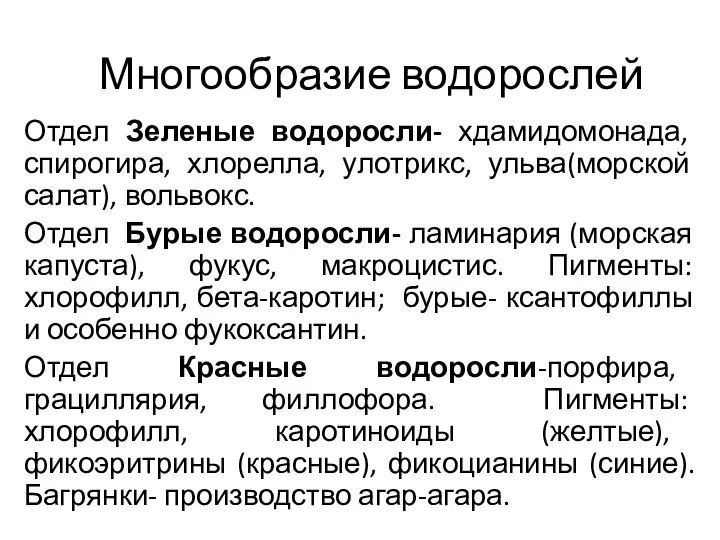 Многообразие водорослей

Отдел Зеленые водоросли- хдамидомонада, спирогира, хлорелла, улотрикс, ульва(морской салат), вольвокс.

Отдел Бурые водоросли- ламинария (морская капуста), фукус, макроцистис. Пигменты: хлорофилл, бета-каротин; бурые- ксантофиллы и особенно фукоксантин.

Отдел Красные водоросли-порфира, грациллярия, филлофора. Пигменты: хлорофилл, каротиноиды (желтые), фикоэритрины (красные), фикоцианины (синие). Багрянки- производство агар-агара.